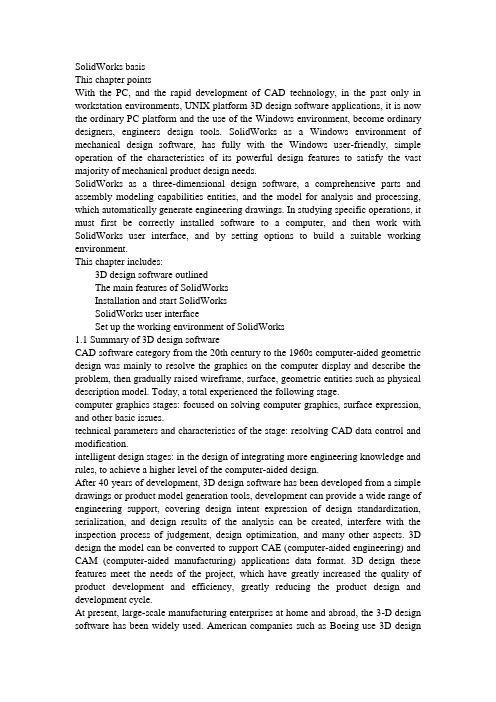 SolidWorks basis
This chapter points
With the PC, and the rapid development of CAD technology, in the past only in workstation environments, UNIX platform 3D design software applications, it is now the ordinary PC platform and the use of the Windows environment, become ordinary designers, engineers design tools. SolidWorks as a Windows environment of mechanical design software, has fully with the Windows user-friendly, simple operation of the characteristics of its powerful design features to satisfy the vast majority of mechanical product design needs.
SolidWorks as a three-dimensional design software, a comprehensive parts and assembly modeling capabilities entities, and the model for analysis and processing, which automatically generate engineering drawings. In studying specific operations, it must first be correctly installed software to a computer, and then work with SolidWorks user interface, and by setting options to build a suitable working environment.
This chapter includes:
3D design software outlined
The main features of SolidWorks
Installation and start SolidWorks
SolidWorks user interface
Set up the working environment of SolidWorks
1.1 Summary of 3D design software
CAD software category from the 20th century to the 1960s computer-aided geometric design was mainly to resolve the graphics on the computer display and describe the problem, then gradually raised wireframe, surface, geometric entities such as physical description model. Today, a total experienced the following stage.
computer graphics stages: focused on solving computer graphics, surface expression, and other basic issues.
technical parameters and characteristics of the stage: resolving CAD data control and modification.
intelligent design stages: in the design of integrating more engineering knowledge and rules, to achieve a higher level of the computer-aided design.
After 40 years of development, 3D design software has been developed from a simple drawings or product model generation tools, development can provide a wide range of engineering support, covering design intent expression of design standardization, serialization, and design results of the analysis can be created, interfere with the inspection process of judgement, design optimization, and many other aspects. 3D design the model can be converted to support CAE (computer-aided engineering) and CAM (computer-aided manufacturing) applications data format. 3D design these features meet the needs of the project, which have greatly increased the quality of product development and efficiency, greatly reducing the product design and development cycle.
At present, large-scale manufacturing enterprises at home and abroad, the 3-D design software has been widely used. American companies such as Boeing use 3D design